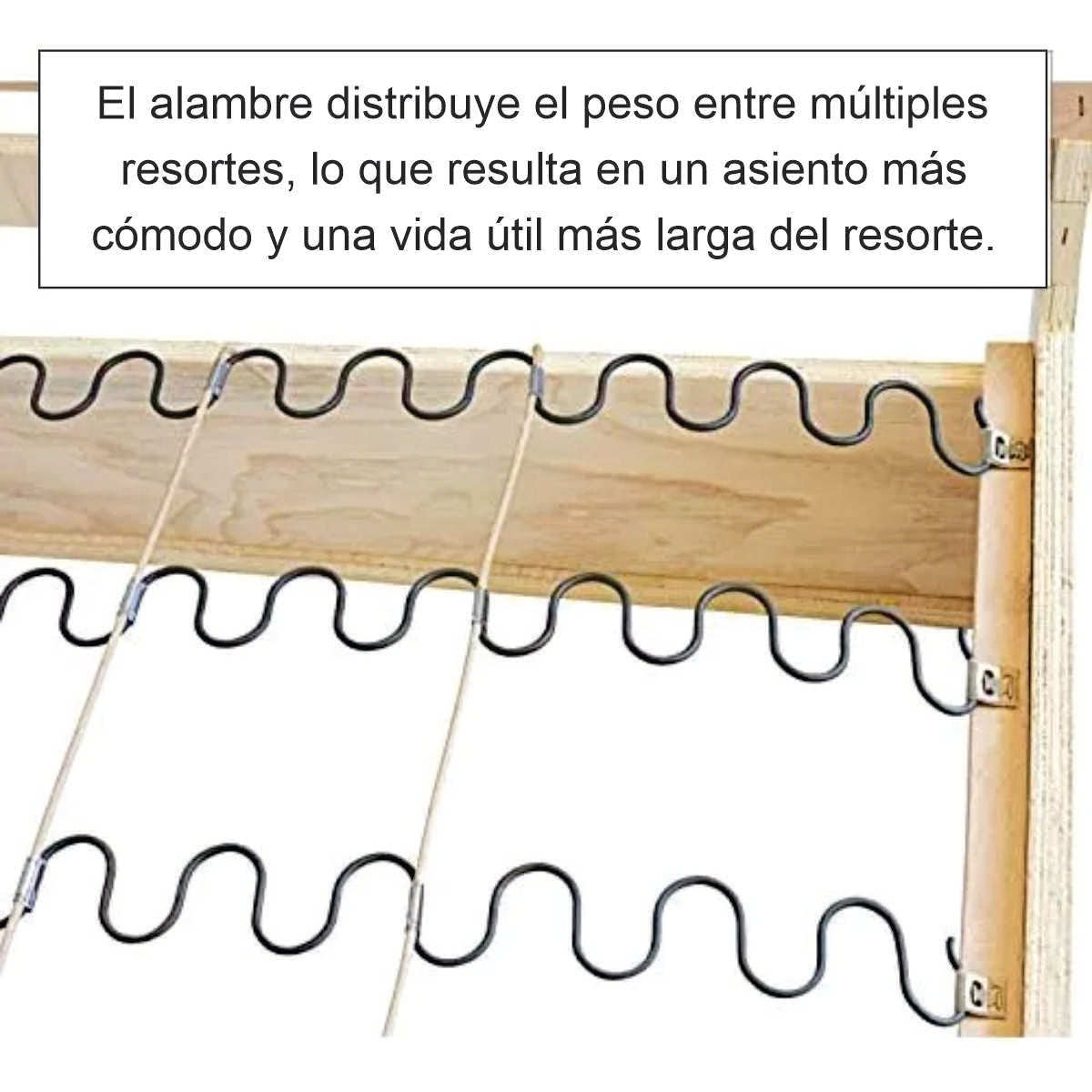 El alambre distribuye el peso entre múltiples resortes, lo que resulta en un asiento más cómodo y una vida útil más larga del resorte.